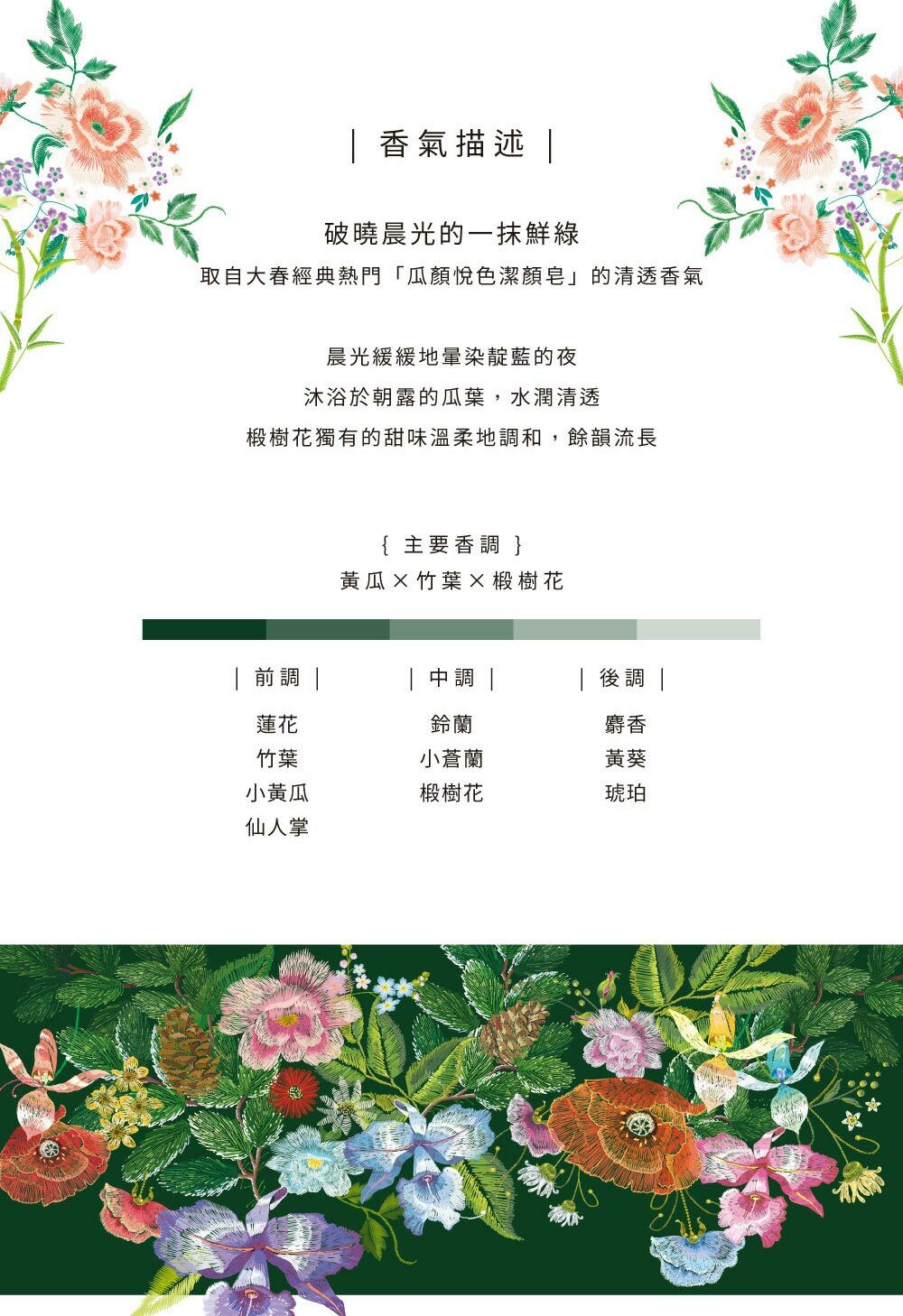 | 香氣描述 |

破曉晨光的一抹鮮綠
取自大春經典熱門「瓜顏悅色潔顏皂」的清透香氣

晨光緩緩地暈染靛藍的夜
沐浴於朝露的瓜葉，水潤清透
椴樹花獨有的甜味溫柔地調和，餘韻流長

{ 主要香調 }
黃瓜×竹葉×椴樹花

| 前調 |
蓮花
竹葉
小黃瓜
仙人掌

| 中調 |
鈴蘭
小蒼蘭
椴樹花

| 後調 |
麝香
黃葵
琥珀